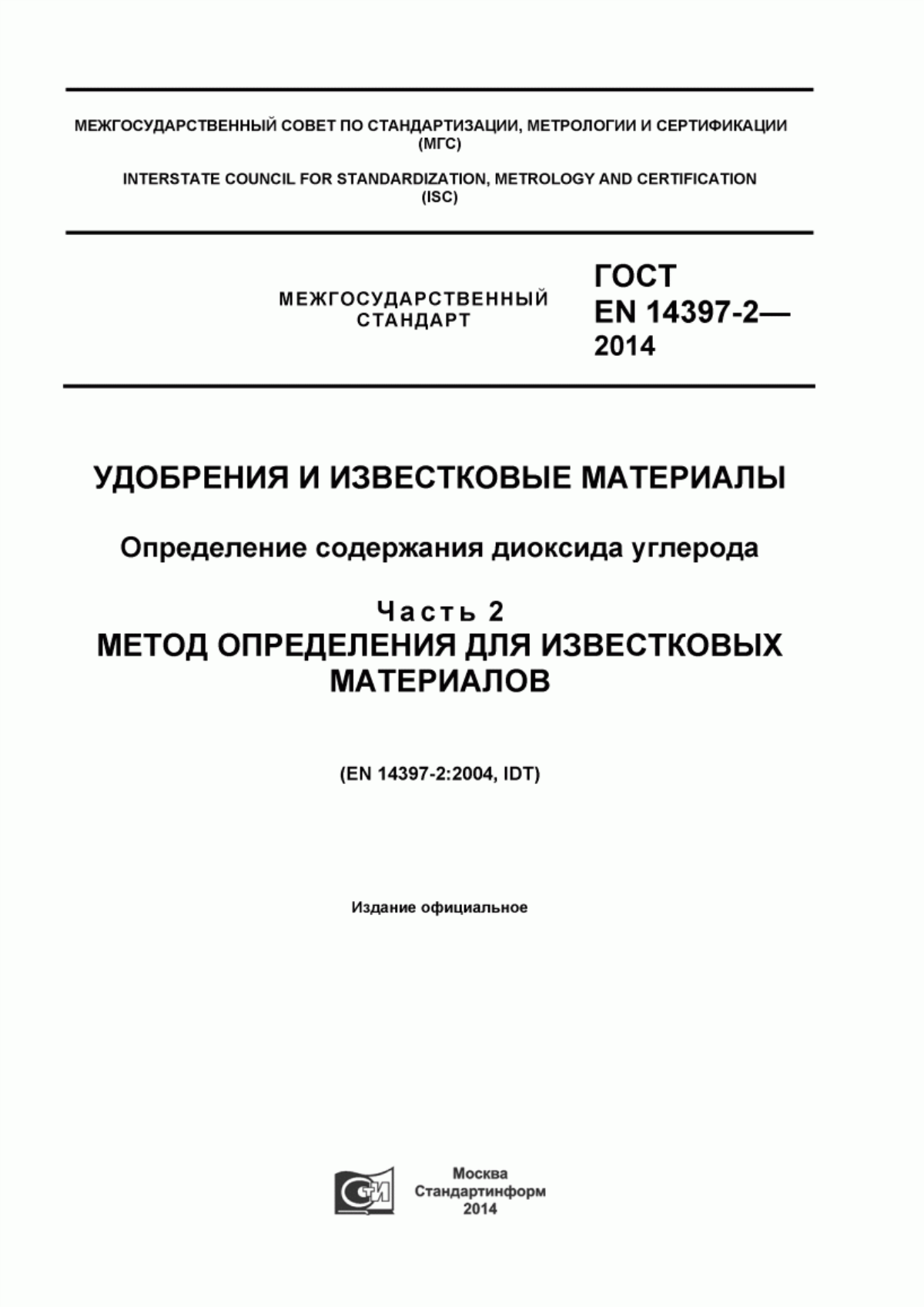 МЕЖГОСУДАРСТВЕННЫЙ СОВЕТ ПО СТАНДАРТИЗАЦИИ, МЕТРОЛОГИИ И СЕРТИФИКАЦИИ (МГС)

INTERSTATE COUNCIL FOR STANDARDIZATION, METROLOGY AND CERTIFICATION (ISC)

МЕЖГОСУДАРСТВЕННЫЙ СТАНДАРТ

ГОСТ EN 14397-2— 2014

УДОБРЕНИЯ И ИЗВЕСТКОВЫЕ МАТЕРИАЛЫ

Определение содержания диоксида углерода

Часть 2
МЕТОД ОПРЕДЕЛЕНИЯ ДЛЯ ИЗВЕСТКОВЫХ МАТЕРИАЛОВ

(EN 14397-2:2004, IDT)

Издание официальное

СТИ

Москва
Стандартинформ
2014